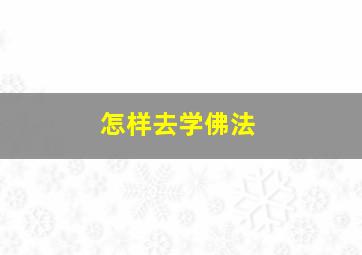 怎样去学佛法